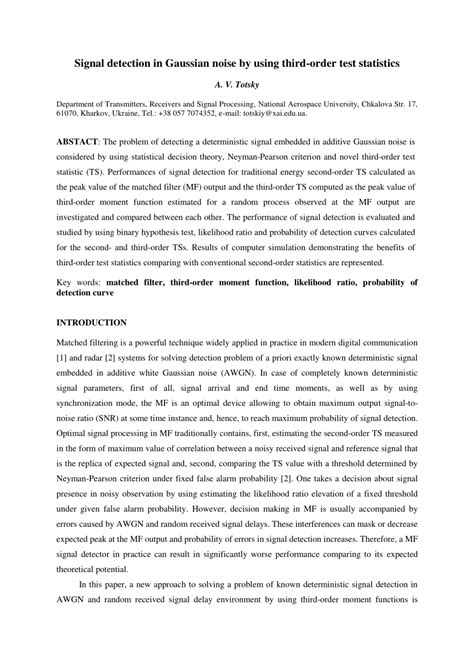 Signal detection in Gaussian noise by using third-order test statistics

A. V. Totsky

Department of Transmitters, Receivers and Signal Processing, National Aerospace University, Chkalova Str. 17, 61070, Kharkov, Ukraine, Tel.: +38 057 7074352, e-mail: totskiy@xai.edu.ua.

ABSTACT: The problem of detecting a deterministic signal embedded in additive Gaussian noise is considered by using statistical decision theory, Neyman-Pearson criterion and novel third-order test statistic (TS). Performances of signal detection for traditional energy second-order TS calculated as the peak value of the matched filter (MF) output and the third-order TS computed as the peak value of third-order moment function estimated for a random process observed at the MF output are investigated and compared between each other. The performance of signal detection is evaluated and studied by using binary hypothesis test, likelihood ratio and probability of detection curves calculated for the second- and third-order TSs. Results of computer simulation demonstrating the benefits of third-order test statistics comparing with conventional second-order statistics are represented.

Key words: matched filter, third-order moment function, likelihood ratio, probability of detection curve

INTRODUCTION

Matched filtering is a powerful technique widely applied in practice in modern digital communication [1] and radar [2] systems for solving detection problem of a priori exactly known deterministic signal embedded in additive white Gaussian noise (AWGN). In case of completely known deterministic signal parameters, first of all, signal arrival and end time moments, as well as by using synchronization mode, the MF is an optimal device allowing to obtain maximum output signal-to-noise ratio (SNR) at some time instance and, hence, to reach maximum probability of signal detection. Optimal signal processing in MF traditionally contains, first, estimating the second-order TS measured in the form of maximum value of correlation between a noisy received signal and reference signal that is the replica of expected signal and, second, comparing the TS value with a threshold determined by Neyman-Pearson criterion under fixed false alarm probability [2]. One takes a decision about signal presence in noisy observation by using estimating the likelihood ratio elevation of a fixed threshold under given false alarm probability. However, decision making in MF is usually accompanied by errors caused by AWGN and random received signal delays. These interferences can mask or decrease expected peak at the MF output and probability of errors in signal detection increases. Therefore, a MF signal detector in practice can result in significantly worse performance comparing to its expected theoretical potential.

In this paper, a new approach to solving a problem of known deterministic signal detection in AWGN and random received signal delay environment by using third-order moment functions is